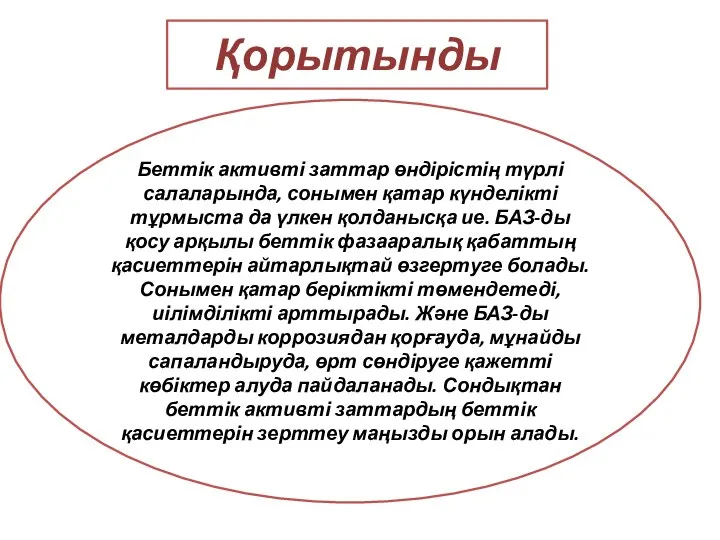 Қорытынды

Беттік активті заттар өндірістің түрлі салаларында, сонымен қатар күнделікті тұрмыста да үлкен қолданысқа ие. БАЗ-ды қосу арқылы беттік фазааралық қабаттың қасиеттерін айтарлықтай өзгертуге болады. Сонымен қатар беріктікті төмендетеді, иілімділікті арттырады. Және БАЗ-ды металдарды коррозиядан қорғауда, мұнайды сапаландыруда, өрт сөндіруге қажетті көбіктер алуда пайдаланады. Сондықтан беттік активті заттардың беттік қасиеттерін зерттеу маңызды орын алады.